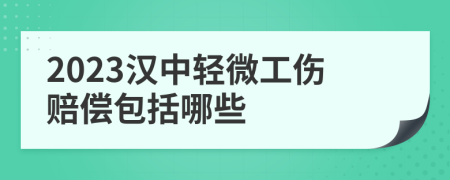 2023汉中轻微工伤赔偿包括哪些